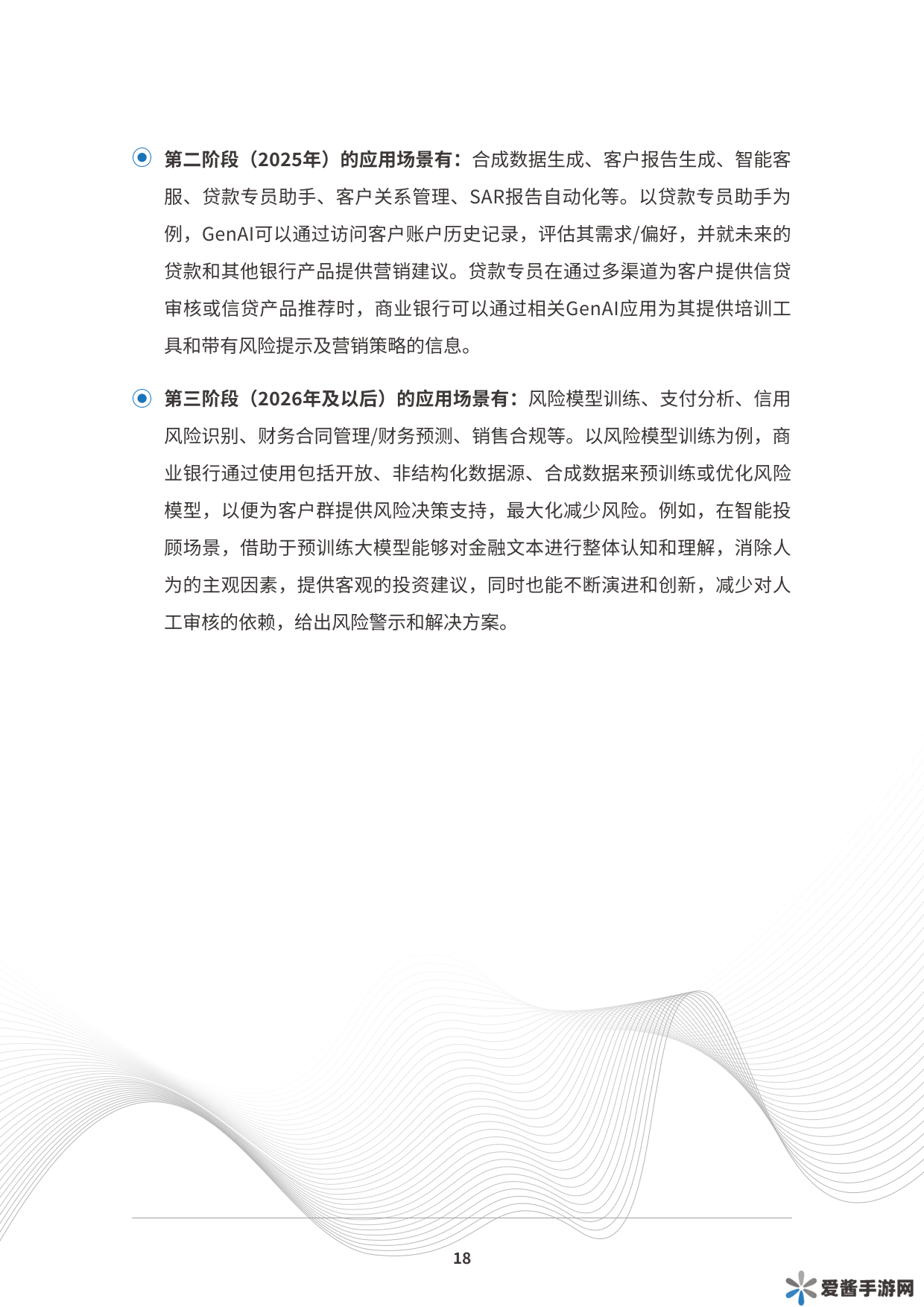 第二阶段（2025年）的应用场景有：合成数据生成、客户报告生成、智能客服、贷款专员助手、客户关系管理、SAR报告自动化等。以贷款专员助手为例，GenAI可以通过访问客户账户历史记录，评估其需求/偏好，并就未来的贷款和其他银行产品提供营销建议。贷款专员在通过多渠道为客户提供信贷审核或信贷产品推荐时，商业银行可以通过相关GenAI应用为其提供培训工具和带有风险提示及营销策略的信息。

第三阶段（2026年及以后）的应用场景有：风险模型训练、支付分析、信用风险识别、财务合同管理/财务预测、销售合规等。以风险模型训练为例，商业银行通过使用包括开放、非结构化数据源、合成数据来预训练或优化风险模型，以便为客户群提供风险决策支持，最大化减少风险。例如，在智能投顾场景，借助于预训练大模型能够对金融文本进行整体认知和理解，消除人为的主观因素，提供客观的投资建议，同时也能不断演进和创新，减少对人工审核的依赖，给出风险警示和解决方案。

18

爱酱手游网